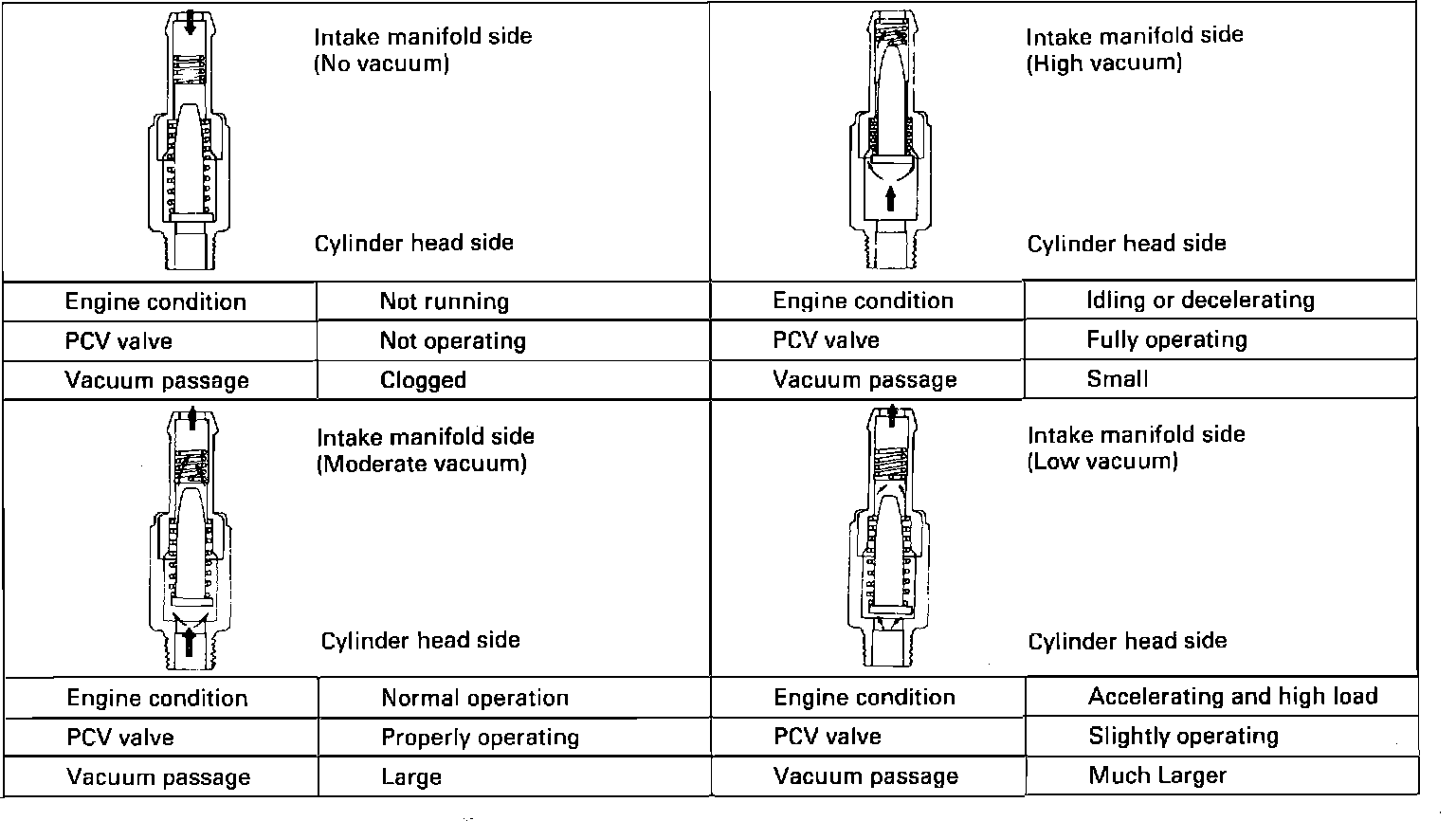 Intake manifold side
(No vacuum)

Cylinder head side

| Engine condition | Not running |
|---|---|
| PCV valve | Not operating |
| Vacuum passage | Clogged |

Intake manifold side
(High vacuum)

Cylinder head side

| Engine condition | Idling or decelerating |
|---|---|
| PCV valve | Fully operating |
| Vacuum passage | Small |

Intake manifold side
(Moderate vacuum)

Cylinder head side

| Engine condition | Normal operation |
|---|---|
| PCV valve | Properly operating |
| Vacuum passage | Large |

Intake manifold side
(Low vacuum)

Cylinder head side

| Engine condition | Accelerating and high load |
|---|---|
| PCV valve | Slightly operating |
| Vacuum passage | Much Larger |